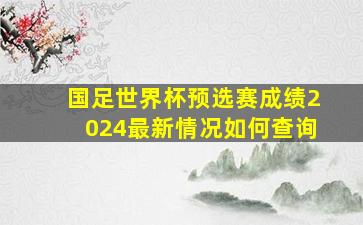 国足世界杯预选赛成绩2024最新情况如何查询